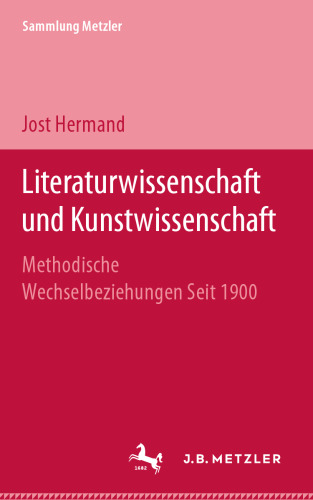 Sammlung Metzler

Jost Hermand

Literaturwissenschaft und Kunstwissenschaft

Methodische Wechselbeziehungen Seit 1900

1682

J.B. METZLER